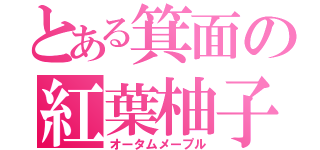 とある箕面の紅葉柚子
オータムメープル